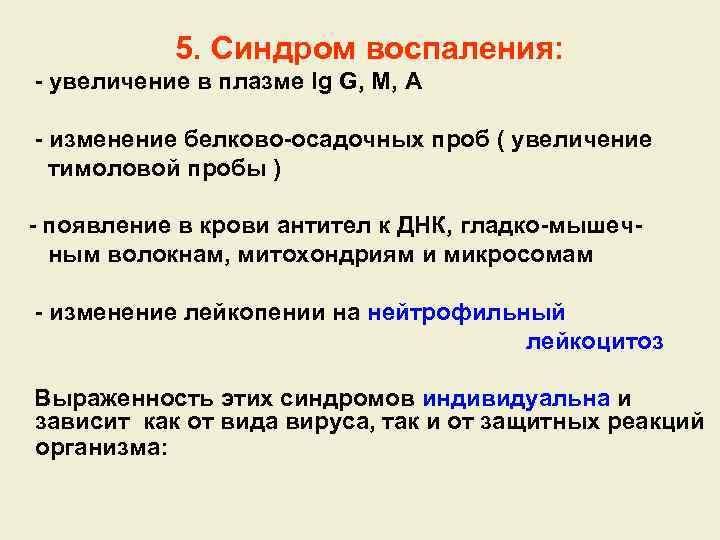 5. Синдром воспаления:

- увеличение в плазме Ig G, M, A

- изменение белково-осадочных проб ( увеличение тимоловой пробы )

- появление в крови антител к ДНК, гладко-мышечным волокнам, митохондриям и микросомам

- изменение лейкопении на нейтрофильный лейкоцитоз

Выраженность этих синдромов индивидуальна и зависит как от вида вируса, так и от защитных реакций организма: